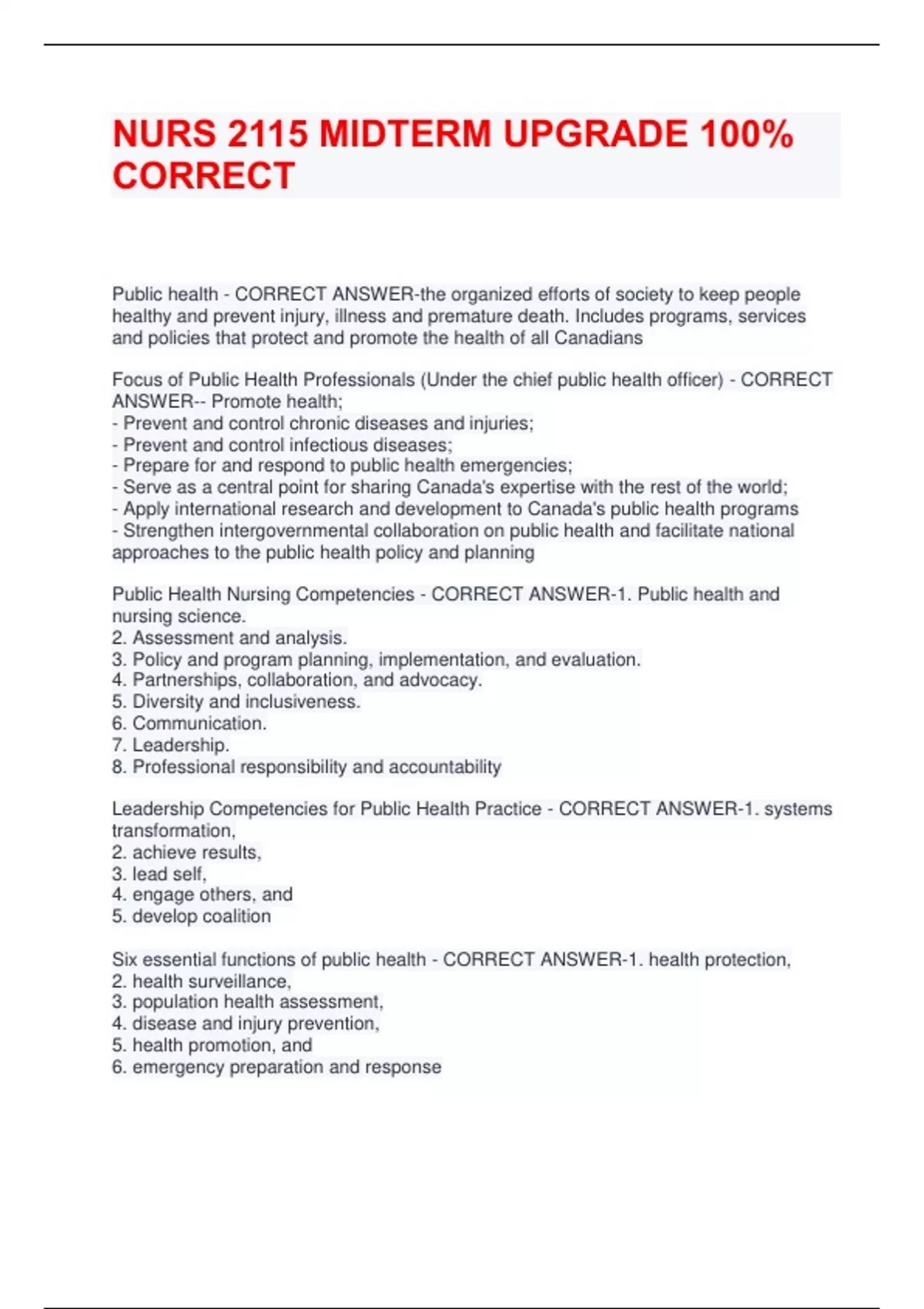 NURS 2115 MIDTERM UPGRADE 100% CORRECT

Public health - CORRECT ANSWER-the organized efforts of society to keep people healthy and prevent injury, illness and premature death. Includes programs, services and policies that protect and promote the health of all Canadians

Focus of Public Health Professionals (Under the chief public health officer) - CORRECT ANSWER-- Promote health;
- Prevent and control chronic diseases and injuries;
- Prevent and control infectious diseases;
- Prepare for and respond to public health emergencies;
- Serve as a central point for sharing Canada's expertise with the rest of the world;
- Apply international research and development to Canada's public health programs
- Strengthen intergovernmental collaboration on public health and facilitate national approaches to the public health policy and planning

Public Health Nursing Competencies - CORRECT ANSWER-1. Public health and nursing science.
2. Assessment and analysis.
3. Policy and program planning, implementation, and evaluation.
4. Partnerships, collaboration, and advocacy.
5. Diversity and inclusiveness.
6. Communication.
7. Leadership.
8. Professional responsibility and accountability

Leadership Competencies for Public Health Practice - CORRECT ANSWER-1. systems transformation,
2. achieve results,
3. lead self,
4. engage others, and
5. develop coalition

Six essential functions of public health - CORRECT ANSWER-1. health protection,
2. health surveillance,
3. population health assessment,
4. disease and injury prevention,
5. health promotion, and
6. emergency preparation and response